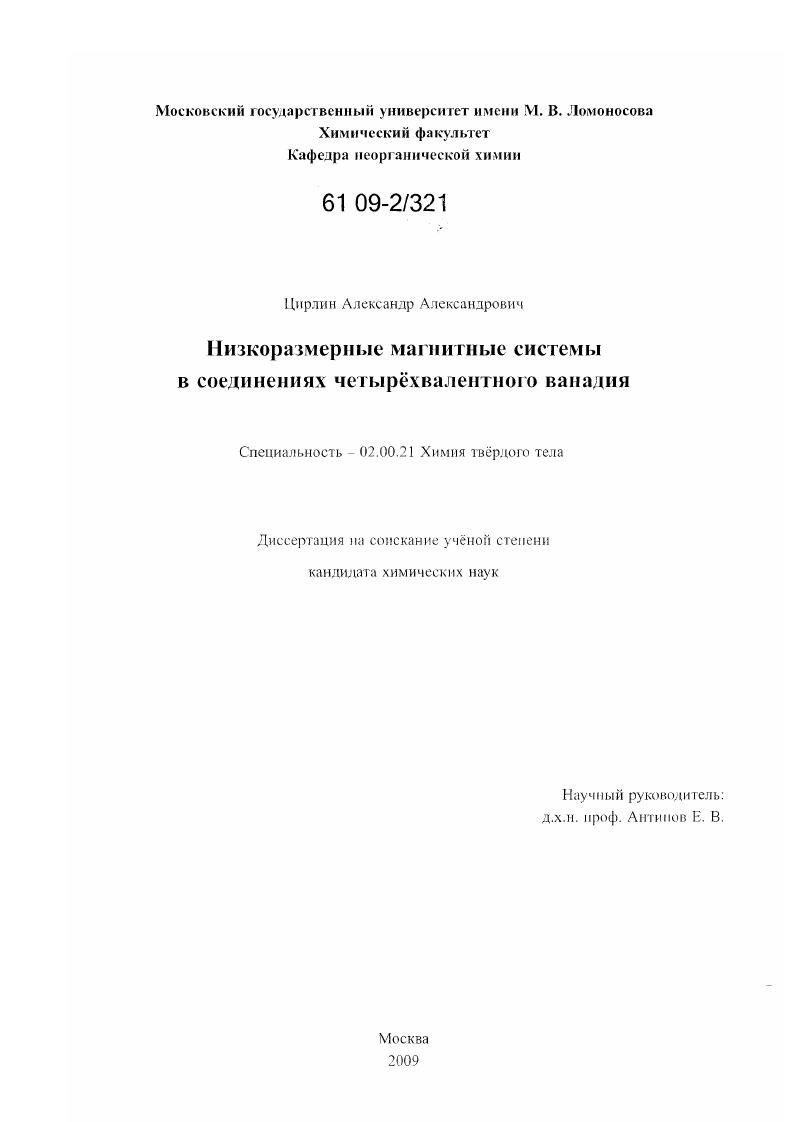 Московский государственный университет имени М. В. Ломоносова
Химический факультет
Кафедра неорганической химии

61 09-2/321

Цирлин Александр Александрович

Низкоразмерные магнитные системы в соединениях четырёхвалентного ванадия

Специальность – 02.00.21 Химия твёрдого тела

Диссертация на соискание учёной степени

кандидата химических наук

Научный руководитель:
д.х.н. проф. Антипов Е. В.

Москва
2009